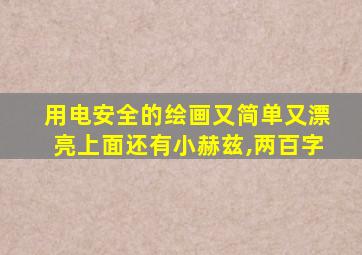 用电安全的绘画又简单又漂亮上面还有小赫兹,两百字